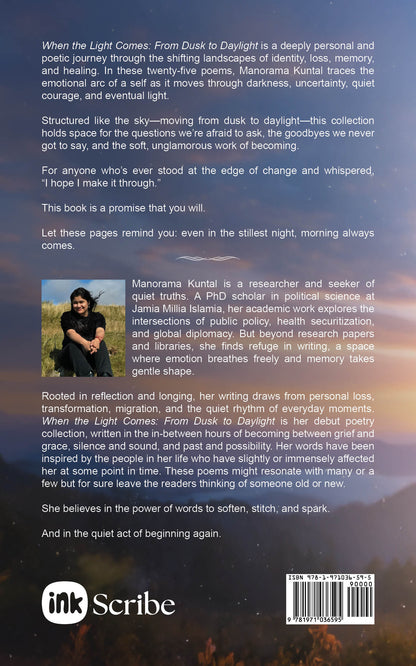 When the Light Comes: From Dusk to Daylight is a deeply personal and poetic journey through the shifting landscapes of identity, loss, memory, and healing. In these twenty-five poems, Manorama Kuntal traces the emotional arc of a self as it moves through darkness, uncertainty, quiet courage, and eventual light.

Structured like the sky—moving from dusk to daylight—this collection holds space for the questions we're afraid to ask, the goodbyes we never got to say, and the soft, unglamorous work of becoming.

For anyone who's ever stood at the edge of change and whispered, "I hope I make it through."

This book is a promise that you will.

Let these pages remind you: even in the stillest night, morning always comes.

Manorama Kuntal is a researcher and seeker of quiet truths. A PhD scholar in political science at Jamia Millia Islamia, her academic work explores the intersections of public policy, health securitization, and global diplomacy. But beyond research papers and libraries, she finds refuge in writing, a space where emotion breathes freely and memory takes gentle shape.

Rooted in reflection and longing, her writing draws from personal loss, transformation, migration, and the quiet rhythm of everyday moments. When the Light Comes: From Dusk to Daylight is her debut poetry collection, written in the in-between hours of becoming between grief and grace, silence and sound, and past and possibility. Her words have been inspired by the people in her life who have slightly or immensely affected her at some point in time. These poems might resonate with many or a few but for sure leave the readers thinking of someone old or new.

She believes in the power of words to soften, stitch, and spark.

And in the quiet act of beginning again.

ink Scribe

ISBN 978-1-971036-59-5
90000
9 781971 036595